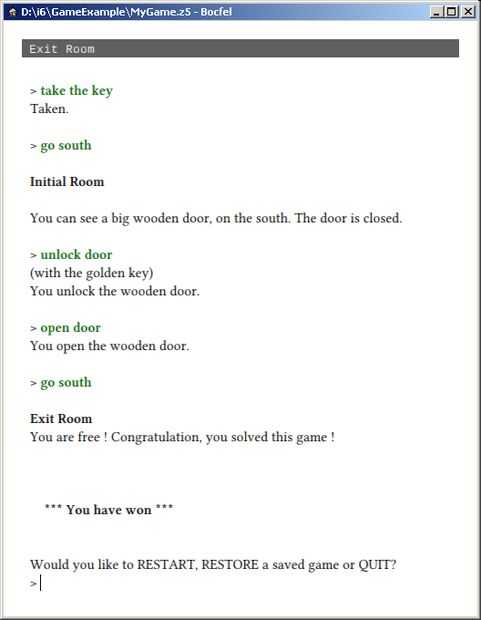 D:\i6\GameExample\MyGame.z5 - Bocfel

Exit Room

> take the key
Taken.

> go south

Initial Room

You can see a big wooden door, on the south. The door is closed.

> unlock door
(with the golden key)
You unlock the wooden door.

> open door
You open the wooden door.

> go south

Exit Room
You are free ! Congratulation, you solved this game !

*** You have won ***

Would you like to RESTART, RESTORE a saved game or QUIT?
>